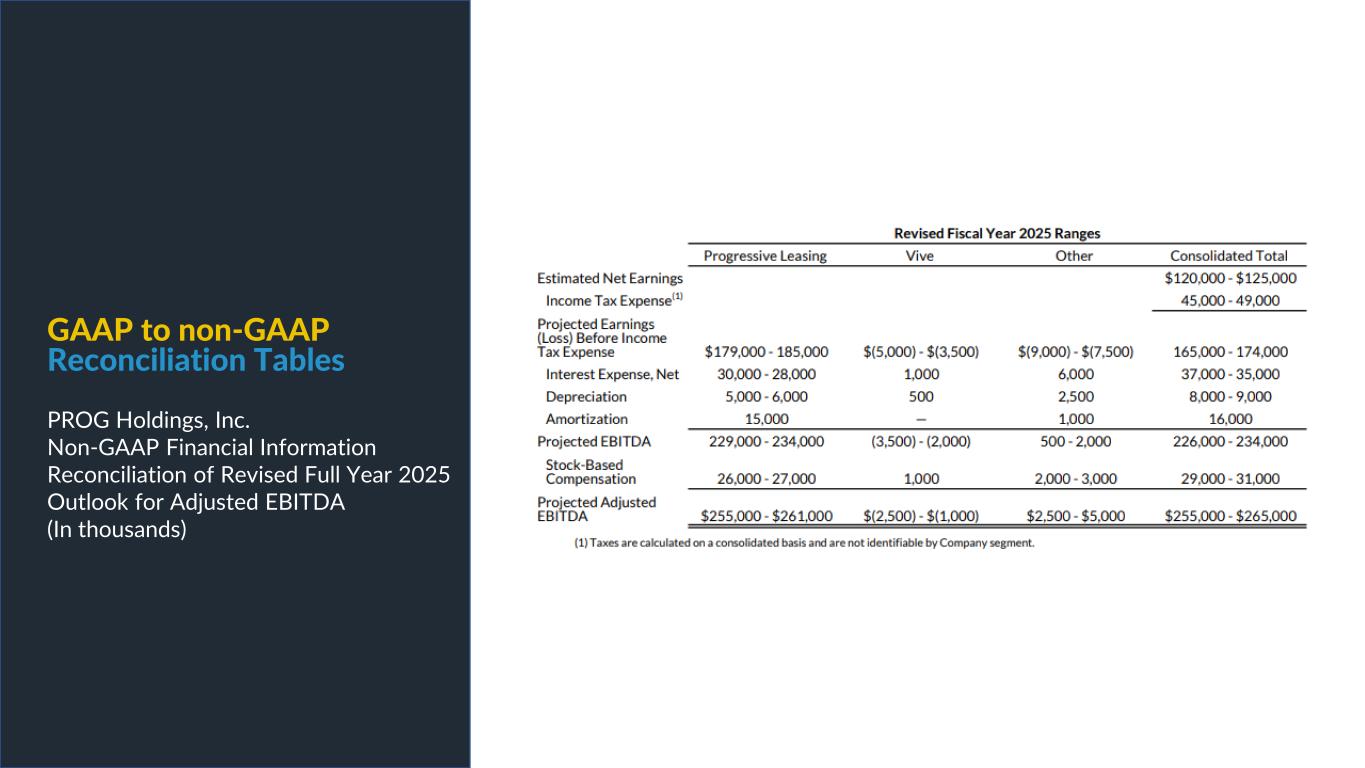 GAAP to non-GAAP
Reconciliation Tables

PROG Holdings, Inc.
Non-GAAP Financial Information
Reconciliation of Revised Full Year 2025 Outlook for Adjusted EBITDA
(In thousands)

Revised Fiscal Year 2025 Ranges

| | Progressive Leasing | Vive | Other | Consolidated Total |
|---|---|---|---|---|
| Estimated Net Earnings | | | | \$120,000 - \$125,000 |
| Income Tax Expense$^{(1)}$ | | | | 45,000 - 49,000 |
| Projected Earnings (Loss) Before Income Tax Expense | \$179,000 - 185,000 | \$(5,000) - \$(3,500) | \$(9,000) - \$(7,500) | 165,000 - 174,000 |
| Interest Expense, Net | 30,000 - 28,000 | 1,000 | 6,000 | 37,000 - 35,000 |
| Depreciation | 5,000 - 6,000 | 500 | 2,500 | 8,000 - 9,000 |
| Amortization | 15,000 | — | 1,000 | 16,000 |
| Projected EBITDA | 229,000 - 234,000 | (3,500) - (2,000) | 500 - 2,000 | 226,000 - 234,000 |
| Stock-Based Compensation | 26,000 - 27,000 | 1,000 | 2,000 - 3,000 | 29,000 - 31,000 |
| Projected Adjusted EBITDA | \$255,000 - \$261,000 | \$(2,500) - \$(1,000) | \$2,500 - \$5,000 | \$255,000 - \$265,000 |

(1) Taxes are calculated on a consolidated basis and are not identifiable by Company segment.